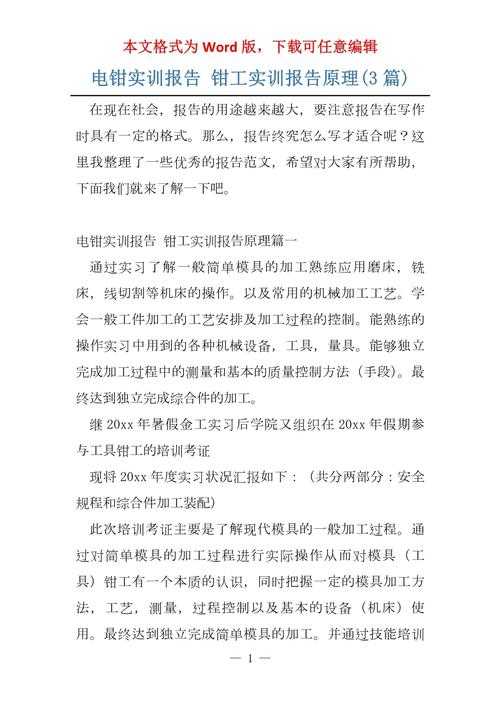 本文格式为 Word 版，下载可任意编辑

电钳实训报告 钳工实训报告原理(3 篇)

在现在社会，报告的用途越来越大，要注意报告在写作时具有一定的格式。那么，报告终究怎么写才适合呢？这里我整理了一些优秀的报告范文，希望对大家有所帮助，下面我们就来了解一下吧。

电钳实训报告 钳工实训报告原理篇一

通过实习了解一般简单模具的加工熟练应用磨床，铣床，线切割等机床的操作。以及常用的机械加工工艺。学会一般工件加工的工艺安排及加工过程的控制。能熟练的操作实习中用到的各种机械设备，工具，量具。能够独立完成加工过程中的测量和基本的质量控制方法（手段）。最终达到独立完成综合件的加工。

继 20xx 年暑假金工实习后学院又组织在 20xx 年假期参与工具钳工的培训考证

现将 20xx 年度实习状况汇报如下：（共分两部分：安全规程和综合件加工装配）

此次培训考证主要是了解现代模具的一般加工过程。通过对简单模具的加工过程进行实际操作从而对模具（工具）钳工有一个本质的认识，同时把握一定的模具加工方法，工艺，测量，过程控制以及基本的设备（机床）使用。最终达到独立完成简单模具的加工。并通过技能培训

— 1 —